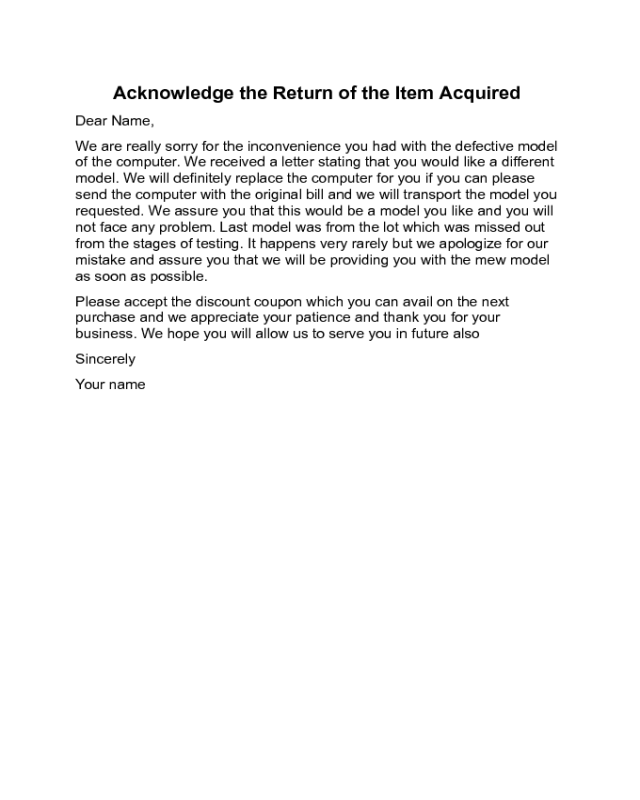 Acknowledge the Return of the Item Acquired

Dear Name,

We are really sorry for the inconvenience you had with the defective model of the computer. We received a letter stating that you would like a different model. We will definitely replace the computer for you if you can please send the computer with the original bill and we will transport the model you requested. We assure you that this would be a model you like and you will not face any problem. Last model was from the lot which was missed out from the stages of testing. It happens very rarely but we apologize for our mistake and assure you that we will be providing you with the mew model as soon as possible.

Please accept the discount coupon which you can avail on the next purchase and we appreciate your patience and thank you for your business. We hope you will allow us to serve you in future also

Sincerely

Your name